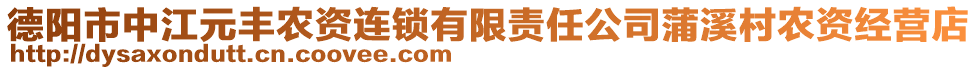 德阳市中江元丰农资连锁有限责任公司蒲溪村农资经营店
http://dysaxondutt.cn.coovee.com